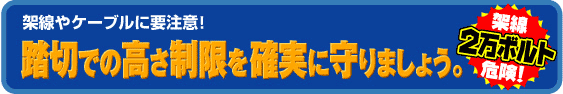 架線やケーブルに要注意!

踏切での高さ制限を確実に守りましょう。

架線
2万ボルト
危険!